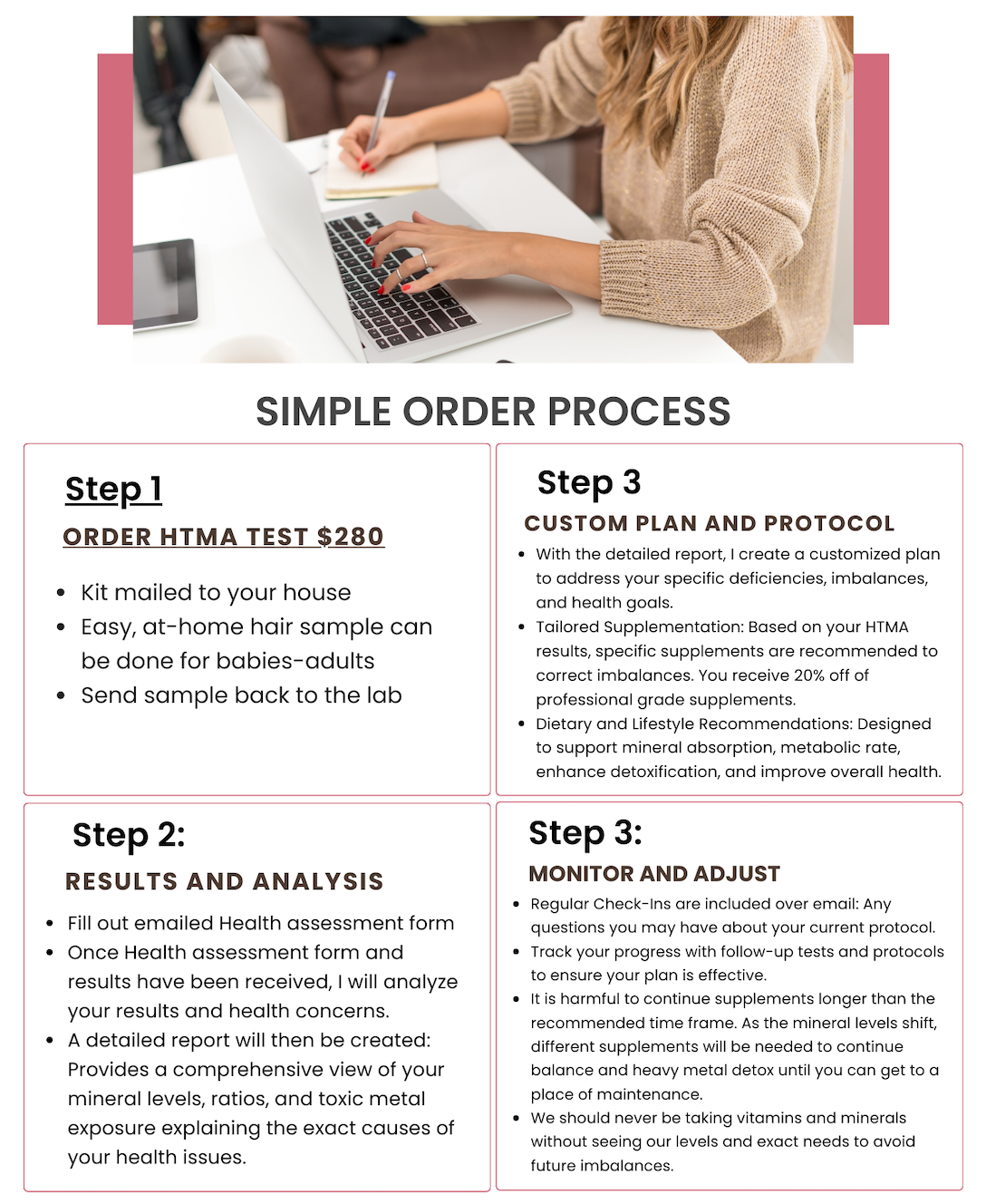 SIMPLE ORDER PROCESS

Step 1

ORDER HTMA TEST $280

- Kit mailed to your house
- Easy, at-home hair sample can be done for babies-adults
- Send sample back to the lab

Step 2:

RESULTS AND ANALYSIS

- Fill out emailed Health assessment form
- Once Health assessment form and results have been received, I will analyze your results and health concerns.
- A detailed report will then be created: Provides a comprehensive view of your mineral levels, ratios, and toxic metal exposure explaining the exact causes of your health issues.

Step 3

CUSTOM PLAN AND PROTOCOL

- With the detailed report, I create a customized plan to address your specific deficiencies, imbalances, and health goals.
- Tailored Supplementation: Based on your HTMA results, specific supplements are recommended to correct imbalances. You receive 20% off of professional grade supplements.
- Dietary and Lifestyle Recommendations: Designed to support mineral absorption, metabolic rate, enhance detoxification, and improve overall health.

Step 3:

MONITOR AND ADJUST

- Regular Check-Ins are included over email: Any questions you may have about your current protocol.
- Track your progress with follow-up tests and protocols to ensure your plan is effective.
- It is harmful to continue supplements longer than the recommended time frame. As the mineral levels shift, different supplements will be needed to continue balance and heavy metal detox until you can get to a place of maintenance.
- We should never be taking vitamins and minerals without seeing our levels and exact needs to avoid future imbalances.